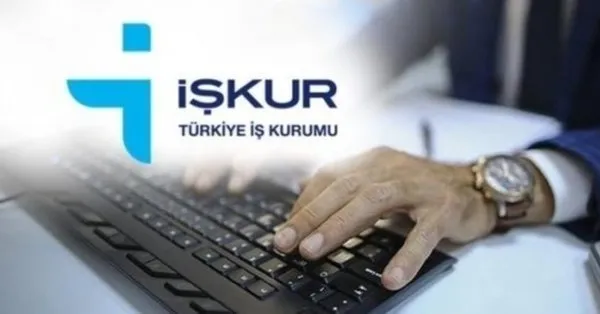 İŞKUR
TÜRKİYE İŞ KURUMU